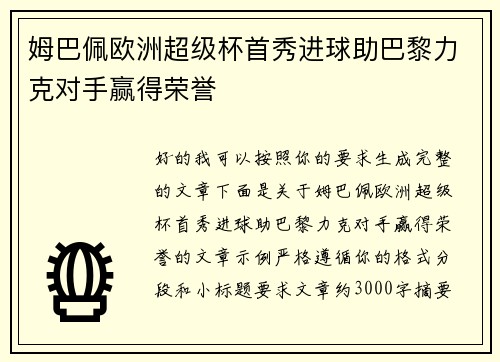 姆巴佩欧洲超级杯首秀进球助巴黎力克对手赢得荣誉

好的我可以按照你的要求生成完整的文章下面是关于姆巴佩欧洲超级杯首秀进球助巴黎力克对手赢得荣誉的文章示例严格遵循你的格式分段和小标题要求文章约3000字摘要